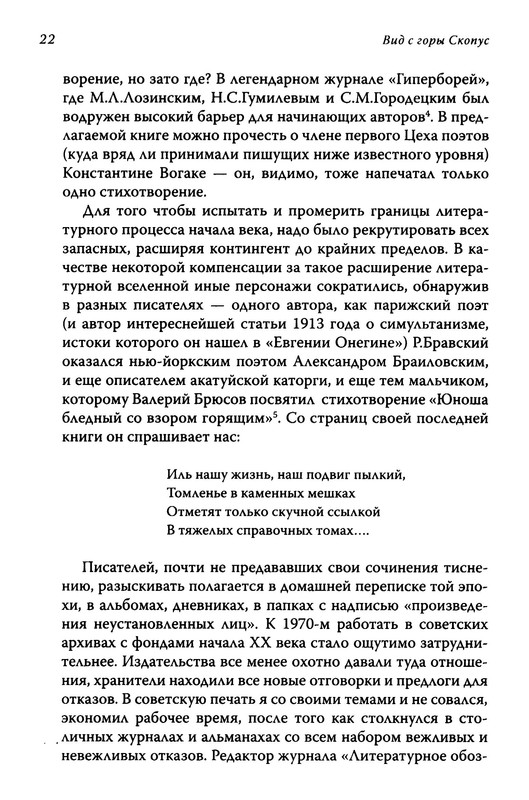 22 Вид с горы Скопус

ворение, но зато где? В легендарном журнале «Гиперборей», где М.Л.Лозинским, Н.С.Гумилевым и С.М.Городецким был водружен высокий барьер для начинающих авторов$^4$. В предлагаемой книге можно прочесть о члене первого Цеха поэтов (куда вряд ли принимали пишущих ниже известного уровня) Константине Вогаке — он, видимо, тоже напечатал только одно стихотворение.

Для того чтобы испытать и промерить границы литературного процесса начала века, надо было рекрутировать всех запасных, расширяя контингент до крайних пределов. В качестве некоторой компенсации за такое расширение литературной вселенной иные персонажи сократились, обнаружив в разных писателях — одного автора, как парижский поэт (и автор интереснейшей статьи 1913 года о симультанизме, истоки которого он нашел в «Евгении Онегине») Р.Бравский оказался нью-йоркским поэтом Александром Браиловским, и еще описателем акатуйской каторги, и еще тем мальчиком, которому Валерий Брюсов посвятил стихотворение «Юноша бледный со взором горящим»$^5$. Со страниц своей последней книги он спрашивает нас:

Иль нашу жизнь, наш подвиг пылкий,
Томленье в каменных мешках
Отметят только скучной ссылкой
В тяжелых справочных томах....

Писателей, почти не предававших свои сочинения тиснению, разыскивать полагается в домашней переписке той эпохи, в альбомах, дневниках, в папках с надписью «произведения неустановленных лиц». К 1970-м работать в советских архивах с фондами начала XX века стало ощутимо затруднительнее. Издательства все менее охотно давали туда отношения, хранители находили все новые отговорки и предлоги для отказов. В советскую печать я со своими темами и не совался, экономил рабочее время, после того как столкнулся в столичных журналах и альманахах со всем набором вежливых и невежливых отказов. Редактор журнала «Литературное обоз-